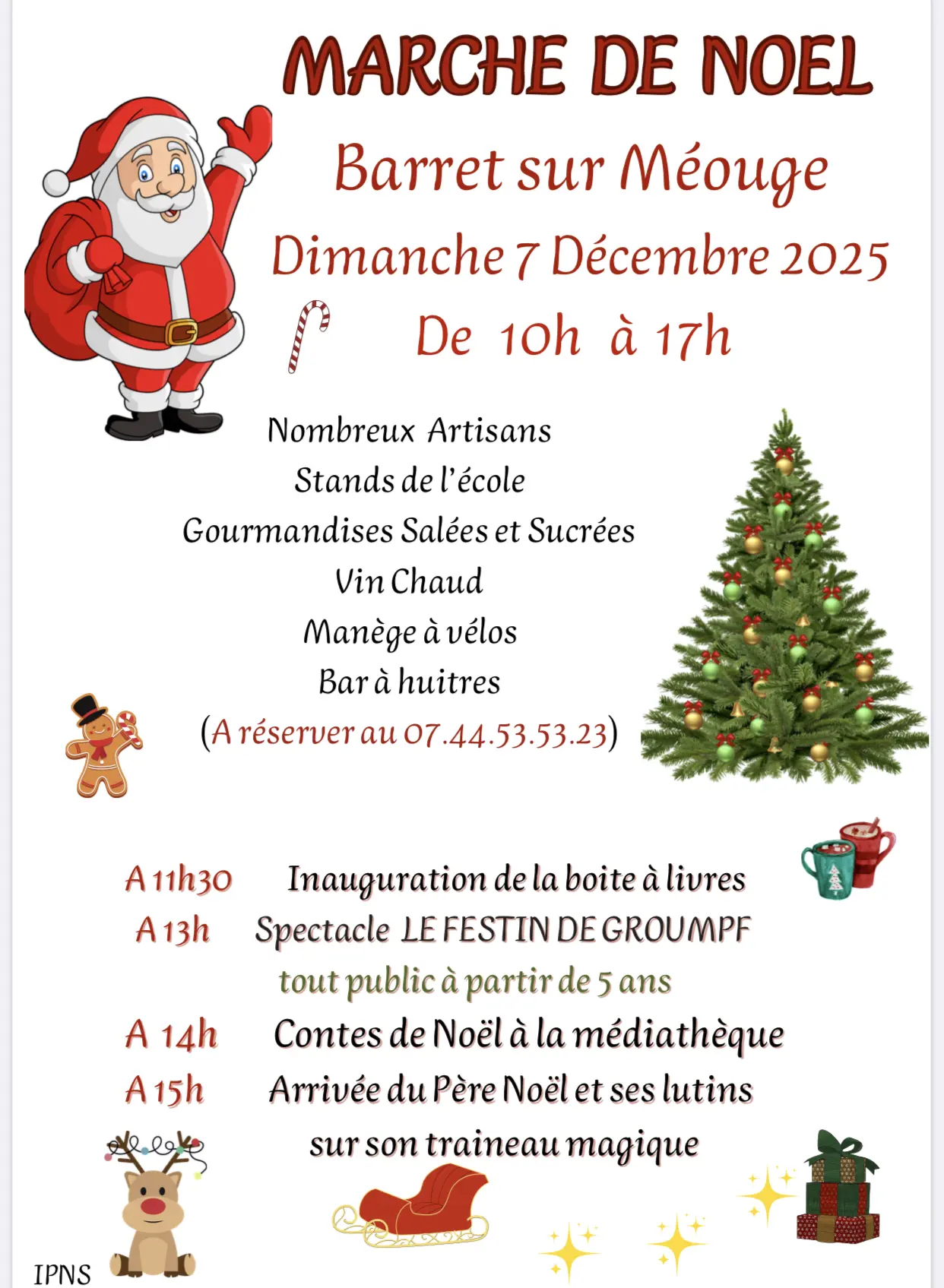 MARCHE DE NOEL

Barret sur Méouge

Dimanche 7 Décembre 2025

De 10h à 17h

Nombreux Artisans
Stands de l'école
Gourmandises Salées et Sucrées
Vin Chaud
Manège à vélos
Bar à huitres
(A réserver au 07.44.53.53.23)

A 11h30 Inauguration de la boite à livres
A 13h Spectacle LE FESTIN DE GROUMPF
tout public à partir de 5 ans
A 14h Contes de Noël à la médiathèque
A 15h Arrivée du Père Noël et ses lutins
sur son traineau magique

IPNS